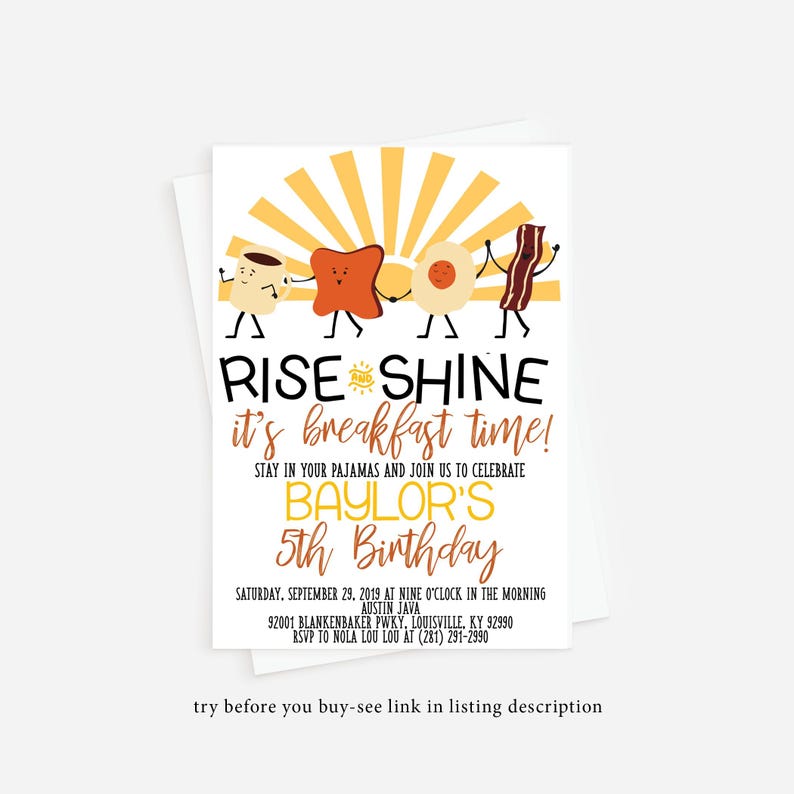 RISE AND SHINE
it's breakfast time!
STAY IN YOUR PAJAMAS AND JOIN US TO CELEBRATE
BAYLOR'S
5th Birthday

SATURDAY, SEPTEMBER 29, 2019 AT NINE O'CLOCK IN THE MORNING
AUSTIN JAVA
92001 BLANKENBAKER PWKY, LOUISVILLE, KY 92990
RSVP TO NOLA LOU LOU AT (281) 291-2990

try before you buy-see link in listing description